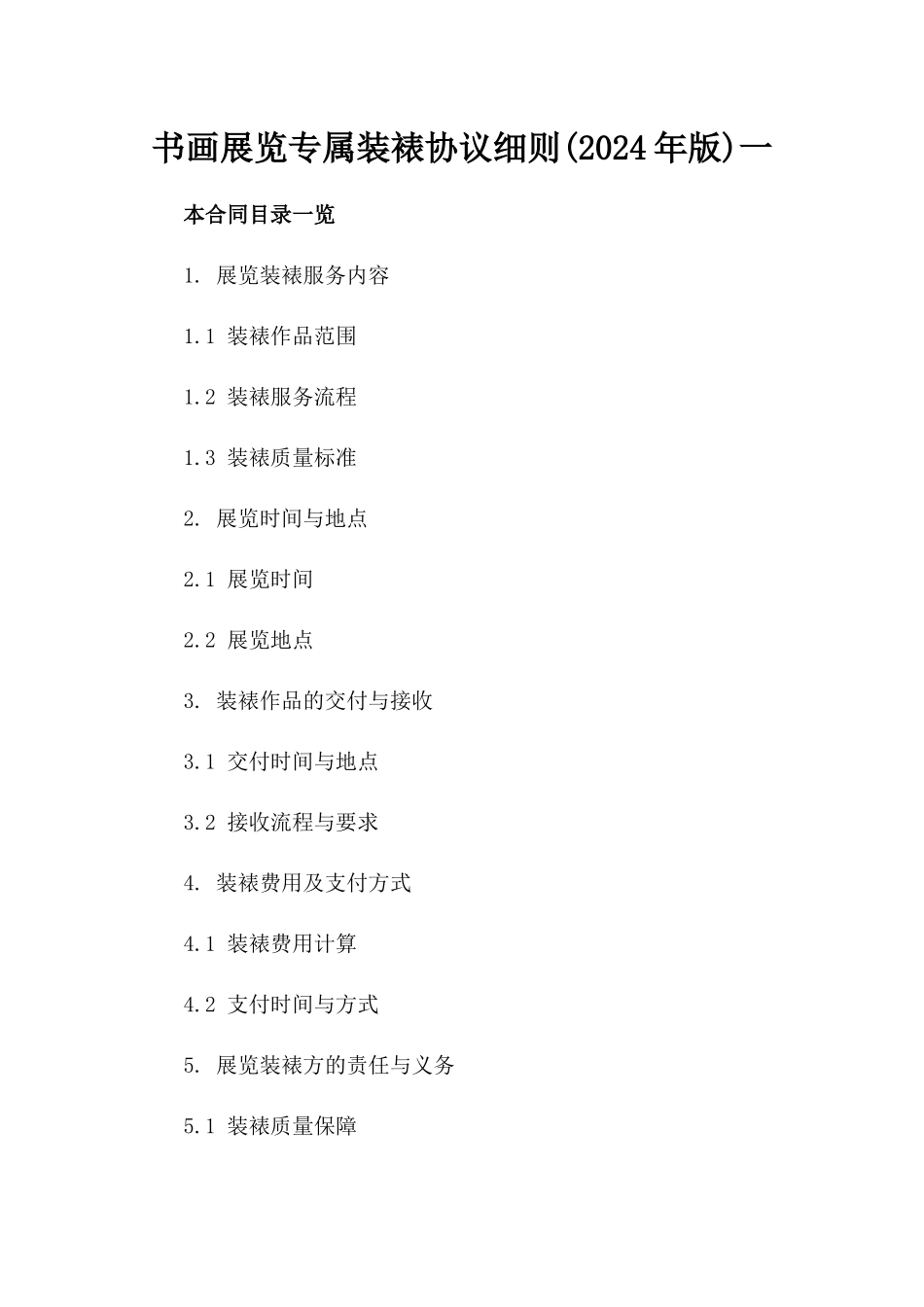 书画展览专属装裱协议细则(2024年版)一

本合同目录一览

1. 展览装裱服务内容

1.1 装裱作品范围

1.2 装裱服务流程

1.3 装裱质量标准

2. 展览时间与地点

2.1 展览时间

2.2 展览地点

3. 装裱作品的交付与接收

3.1 交付时间与地点

3.2 接收流程与要求

4. 装裱费用及支付方式

4.1 装裱费用计算

4.2 支付时间与方式

5. 展览装裱方的责任与义务

5.1 装裱质量保障